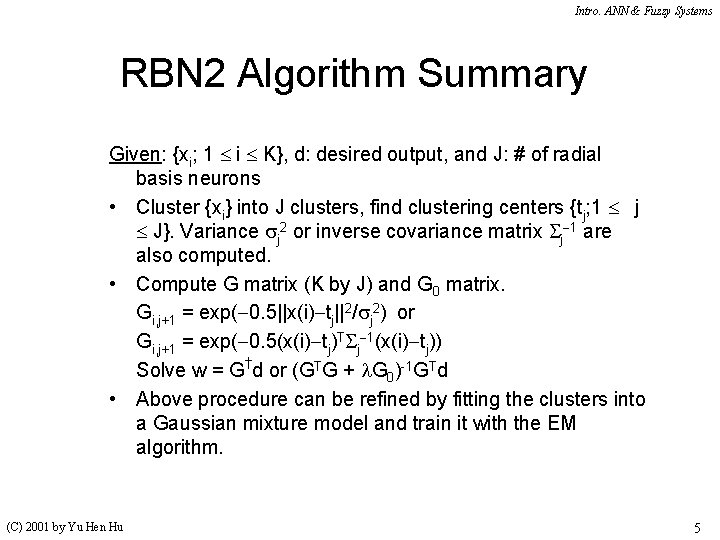 Intro. ANN & Fuzzy Systems

RBN2 Algorithm Summary

Given: $\{x_i; 1 \le i \le K\}$, d: desired output, and J: # of radial basis neurons

• Cluster $\{x_i\}$ into J clusters, find clustering centers $\{t_j; 1 \le j \le J\}$. Variance $\sigma_j^2$ or inverse covariance matrix $\Sigma_j^{-1}$ are also computed.

• Compute G matrix (K by J) and $G_0$ matrix.
$G_{i,j+1} = \exp(-0.5||x(i)-t_j||^2/\sigma_j^2)$ or
$G_{i,j+1} = \exp(-0.5(x(i)-t_j)^T\Sigma_j^{-1}(x(i)-t_j))$
Solve $w = G^{\dagger}d$ or $(G^TG + \lambda G_0)^{-1}G^Td$

• Above procedure can be refined by fitting the clusters into a Gaussian mixture model and train it with the EM algorithm.

(C) 2001 by Yu Hen Hu

5